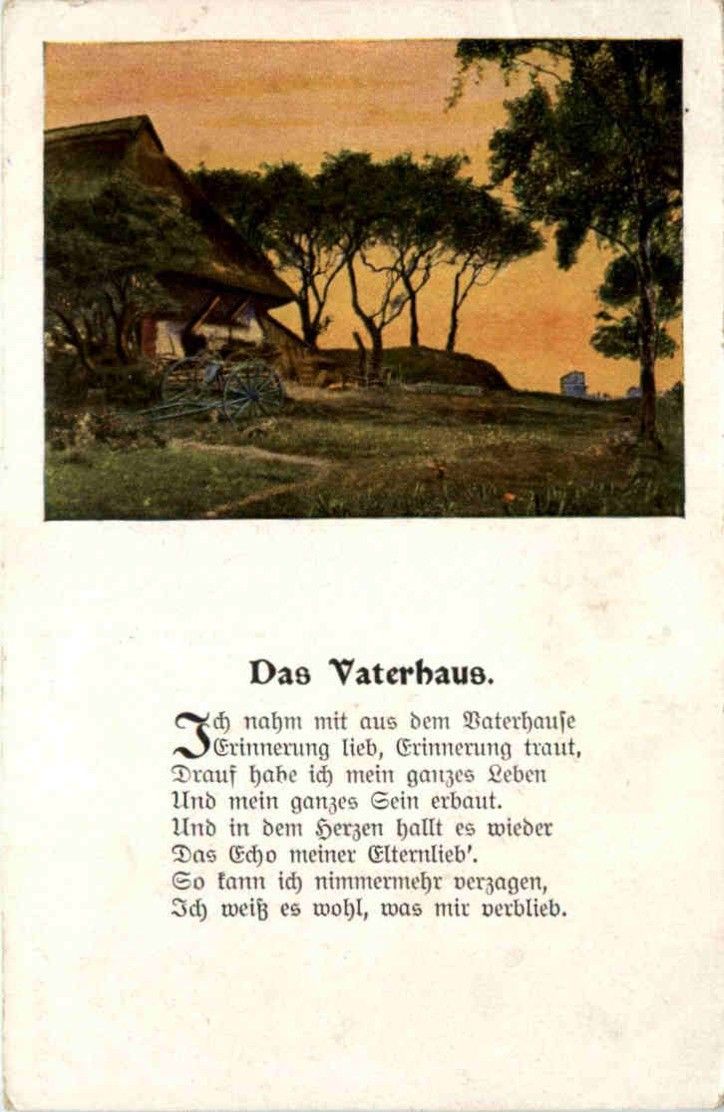 Das Vaterhaus.

Ich nahm mit aus dem Vaterhause
Erinnerung lieb, Erinnerung traut,
Drauf habe ich mein ganzes Leben
Und mein ganzes Sein erbaut.
Und in dem Herzen hallt es wieder
Das Echo meiner Elternlieb'.
So kann ich nimmermehr verzagen,
Ich weiß es wohl, was mir verblieb.